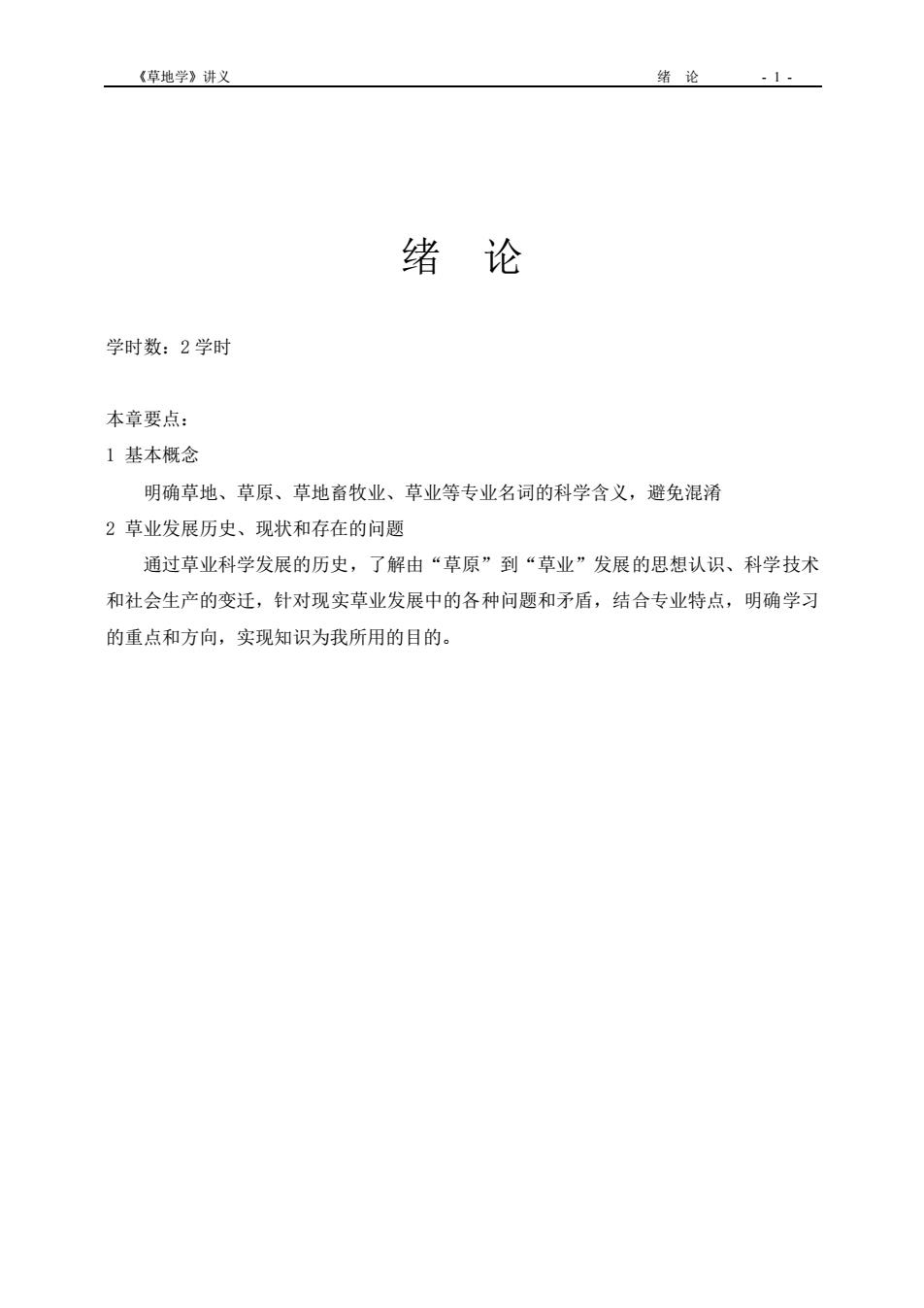 《草地学》讲义 绪 论 - 1 -

绪 论

学时数：2 学时

本章要点：

1 基本概念

明确草地、草原、草地畜牧业、草业等专业名词的科学含义，避免混淆

2 草业发展历史、现状和存在的问题

通过草业科学发展的历史，了解由“草原”到“草业”发展的思想认识、科学技术和社会生产的变迁，针对现实草业发展中的各种问题和矛盾，结合专业特点，明确学习的重点和方向，实现知识为我所用的目的。